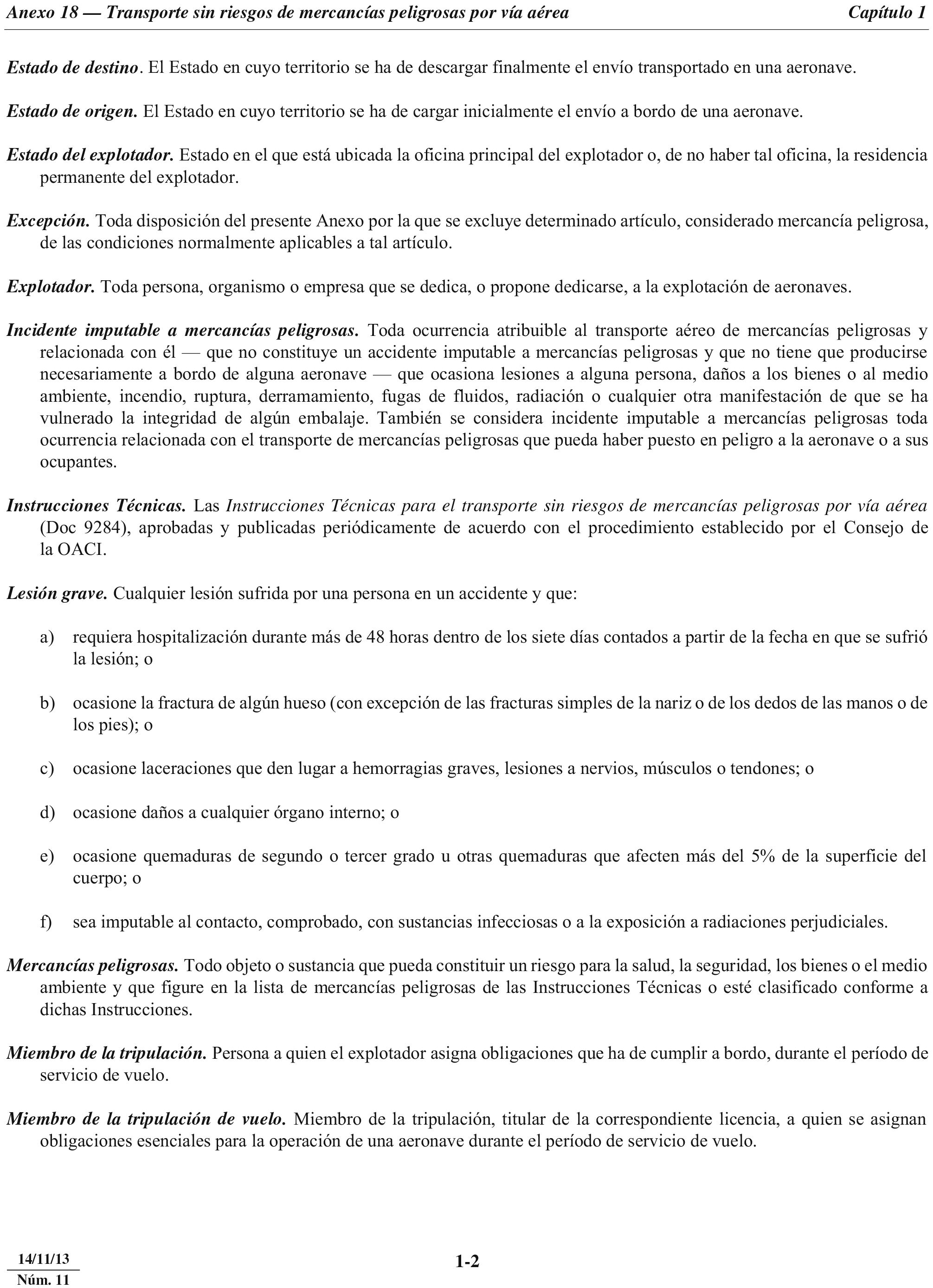 Anexo 18 — Transporte sin riesgos de mercancías peligrosas por vía aérea Capítulo 1

Estado de destino. El Estado en cuyo territorio se ha de descargar finalmente el envío transportado en una aeronave.

Estado de origen. El Estado en cuyo territorio se ha de cargar inicialmente el envío a bordo de una aeronave.

Estado del explotador. Estado en el que está ubicada la oficina principal del explotador o, de no haber tal oficina, la residencia permanente del explotador.

Excepción. Toda disposición del presente Anexo por la que se excluye determinado artículo, considerado mercancía peligrosa, de las condiciones normalmente aplicables a tal artículo.

Explotador. Toda persona, organismo o empresa que se dedica, o propone dedicarse, a la explotación de aeronaves.

Incidente imputable a mercancías peligrosas. Toda ocurrencia atribuible al transporte aéreo de mercancías peligrosas y relacionada con él — que no constituye un accidente imputable a mercancías peligrosas y que no tiene que producirse necesariamente a bordo de alguna aeronave — que ocasiona lesiones a alguna persona, daños a los bienes o al medio ambiente, incendio, ruptura, derramamiento, fugas de fluidos, radiación o cualquier otra manifestación de que se ha vulnerado la integridad de algún embalaje. También se considera incidente imputable a mercancías peligrosas toda ocurrencia relacionada con el transporte de mercancías peligrosas que pueda haber puesto en peligro a la aeronave o a sus ocupantes.

Instrucciones Técnicas. Las Instrucciones Técnicas para el transporte sin riesgos de mercancías peligrosas por vía aérea (Doc 9284), aprobadas y publicadas periódicamente de acuerdo con el procedimiento establecido por el Consejo de la OACI.

Lesión grave. Cualquier lesión sufrida por una persona en un accidente y que:

a) requiera hospitalización durante más de 48 horas dentro de los siete días contados a partir de la fecha en que se sufrió la lesión; o

b) ocasione la fractura de algún hueso (con excepción de las fracturas simples de la nariz o de los dedos de las manos o de los pies); o

c) ocasione laceraciones que den lugar a hemorragias graves, lesiones a nervios, músculos o tendones; o

d) ocasione daños a cualquier órgano interno; o

e) ocasione quemaduras de segundo o tercer grado u otras quemaduras que afecten más del 5% de la superficie del cuerpo; o

f) sea imputable al contacto, comprobado, con sustancias infecciosas o a la exposición a radiaciones perjudiciales.

Mercancías peligrosas. Todo objeto o sustancia que pueda constituir un riesgo para la salud, la seguridad, los bienes o el medio ambiente y que figure en la lista de mercancías peligrosas de las Instrucciones Técnicas o esté clasificado conforme a dichas Instrucciones.

Miembro de la tripulación. Persona a quien el explotador asigna obligaciones que ha de cumplir a bordo, durante el período de servicio de vuelo.

Miembro de la tripulación de vuelo. Miembro de la tripulación, titular de la correspondiente licencia, a quien se asignan obligaciones esenciales para la operación de una aeronave durante el período de servicio de vuelo.

14/11/13
Núm. 11

1-2